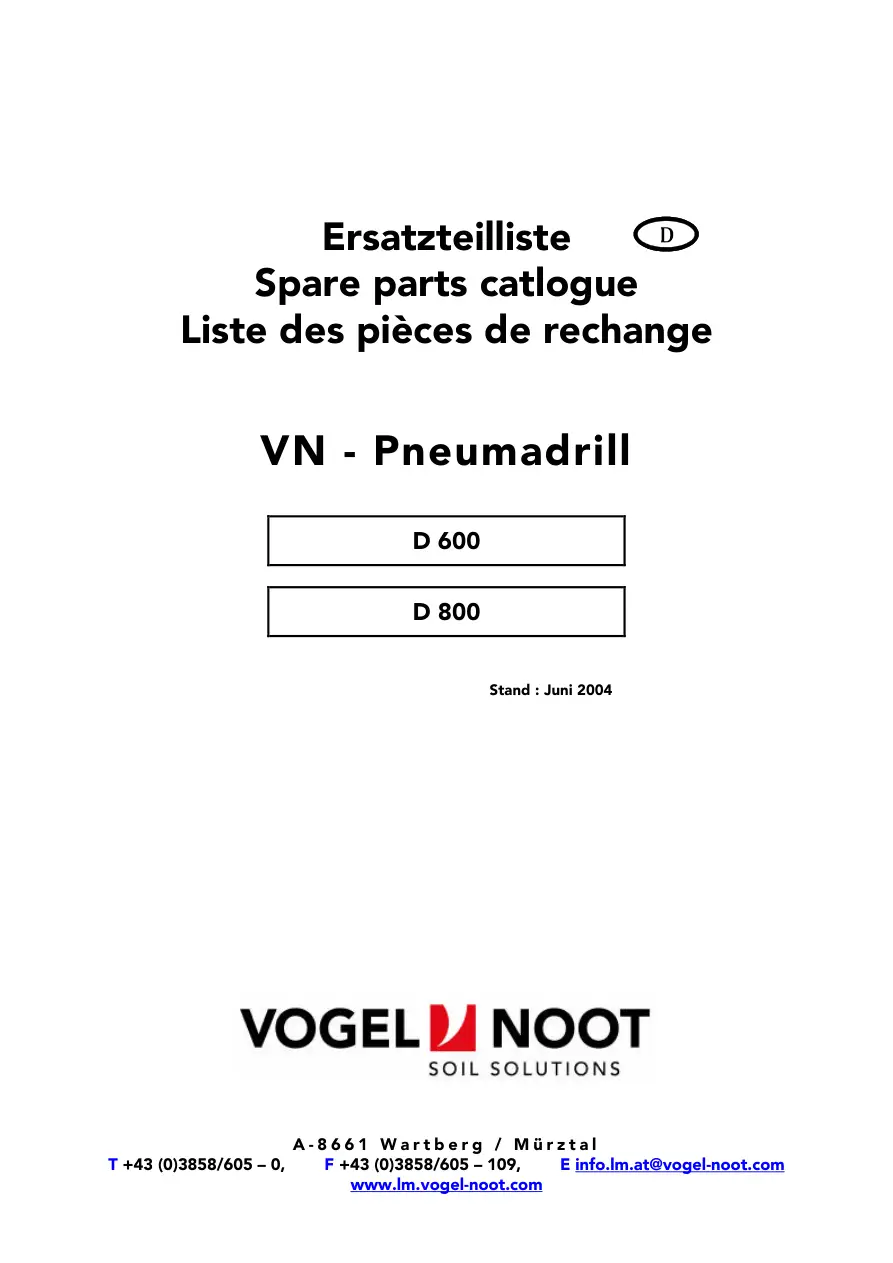 Ersatzteilliste D
Spare parts catlogue
Liste des pièces de rechange

VN - Pneumadrill

D 600

D 800

Stand : Juni 2004

VOGEL NOOT
SOIL SOLUTIONS

A-8661 Wartberg / Mürztal
T +43 (0)3858/605 – 0, F +43 (0)3858/605 – 109, E info.lm.at@vogel-noot.com
www.lm.vogel-noot.com